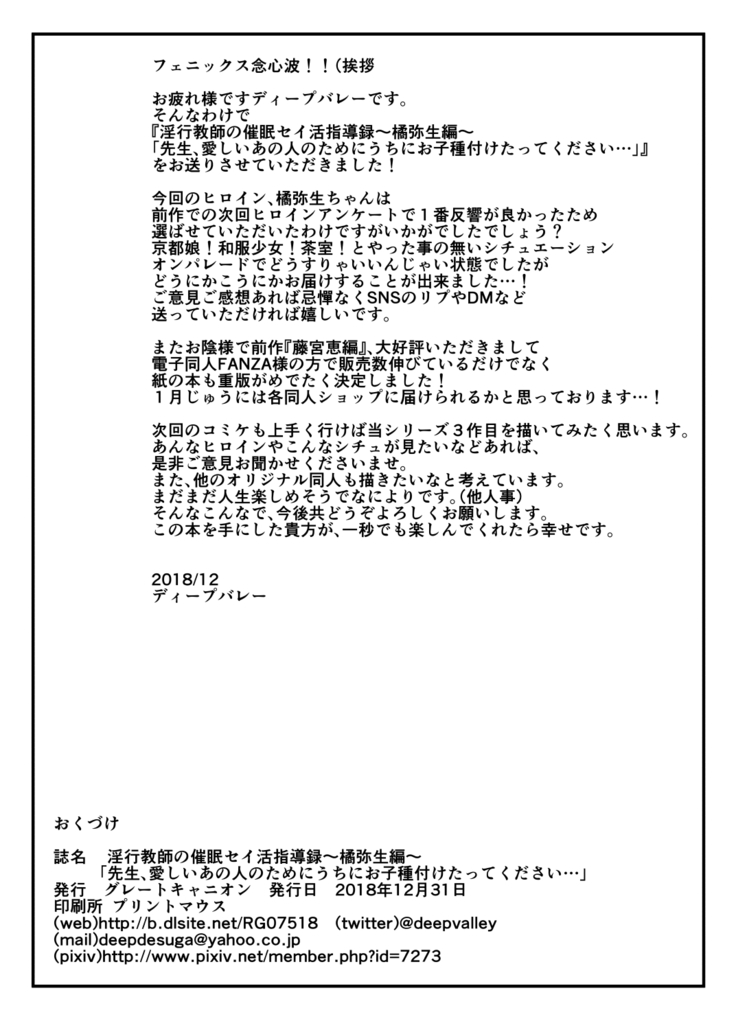 フェニックス念心波！！(挨拶

お疲れ様ですディープバレーです。
そんなわけで
『淫行教師の催眠セイ活指導録～橘弥生編～
「先生、愛しいあの人のためにうちにお子種付けたってください…」』
お送りさせていただきました！

今回のヒロイン、橘弥生ちゃんは
前作での次回ヒロインアンケートで１番反響が良かったため
選ばせていただいたわけですがいかがでしたでしょう？
京都娘！和服少女！茶室！とやった事の無いシチュエーション
オンパレードでどうすりゃいいんじゃい状態でしたが
どうにかこうにかお届けすることが出来ました…！
ご意見ご感想あれば忌憚なくSNSのリプやDMなど
送っていただければ嬉しいです。

またお陰様で前作『藤宮恵編』、大好評いただきまして
電子同人FANZA様の方で販売数伸びているだけでなく
紙の本も重版がめでたく決定しました！
１月じゅうには各同人ショップに届けられるかと思っております…！

次回のコミケも上手く行けば当シリーズ３作目を描いてみたく思います。
あんなヒロインやこんなシチュが見たいなどあれば、
是非ご意見お聞かせくださいませ。
また、他のオリジナル同人も描きたいなと考えています。
まだまだ人生楽しめそうでなによりです。(他人事)
そんなこんなで、今後共どうぞよろしくお願いします。
この本を手にした貴方が、一秒でも楽しんでくれたら幸せです。

2018/12
ディープバレー

おくづけ

誌名　淫行教師の催眠セイ活指導録～橘弥生編～
「先生、愛しいあの人のためにうちにお子種付けたってください…」
発行　グレートキャニオン　発行日　2018年12月31日
印刷所　プリントマウス
(web)http://b.dlsite.net/RG07518　(twitter)@deepvalley
(mail)deepdesuga@yahoo.co.jp
(pixiv)http://www.pixiv.net/member.php?id=7273